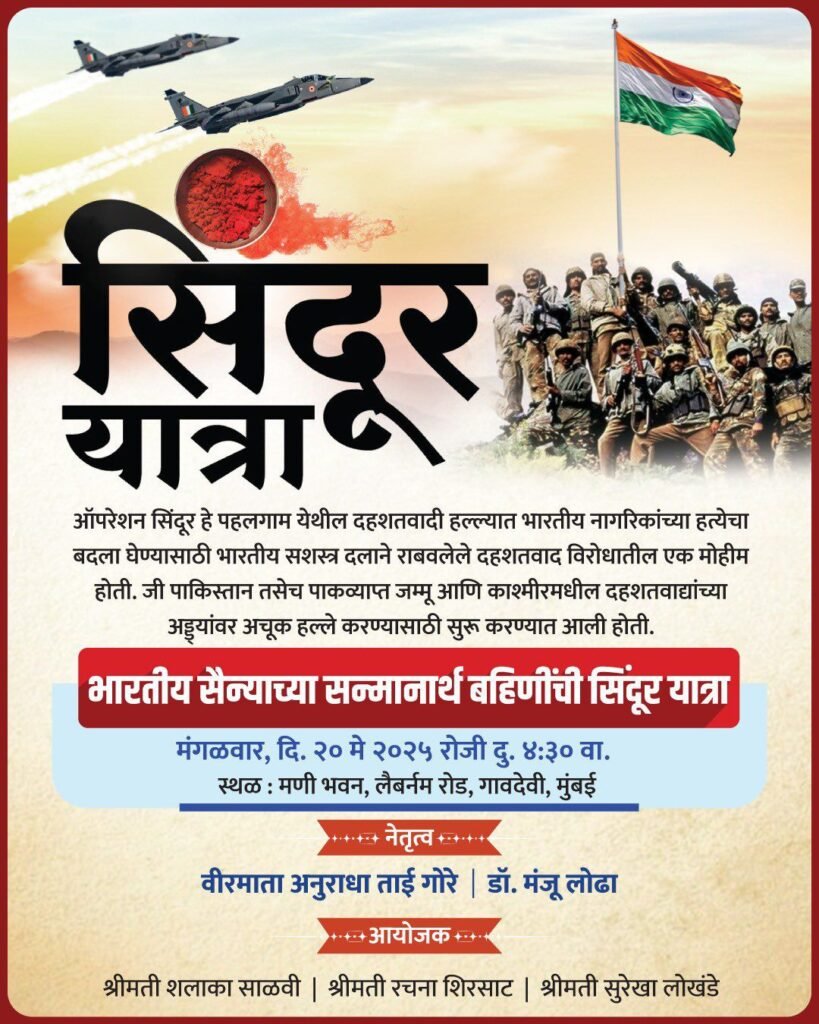 सिंदूर यात्रा

ऑपरेशन सिंदूर हे पहलगाम येथील दहशतवादी हल्ल्यात भारतीय नागरिकांच्या हत्येचा बदला घेण्यासाठी भारतीय सशस्त्र दलाने राबवलेले दहशतवाद विरोधातील एक मोहीम होती. जी पाकिस्तान तसेच पाकव्याप्त जम्मू आणि काश्मीरमधील दहशतवाद्यांच्या अड्ड्यांवर अचूक हल्ले करण्यासाठी सुरू करण्यात आली होती.

भारतीय सैन्याच्या सन्मानार्थ बहिणींची सिंदूर यात्रा

मंगळवार, दि. २० मे २०२५ रोजी दु. ४:३० वा.
स्थळ : मणी भवन, लैबर्नम रोड, गावदेवी, मुंबई

नेतृत्व

वीरमाता अनुराधा ताई गोरे | डॉ. मंजू लोढा

आयोजक

श्रीमती शलाका साळवी | श्रीमती रचना शिरसाट | श्रीमती सुरेखा लोखंडे